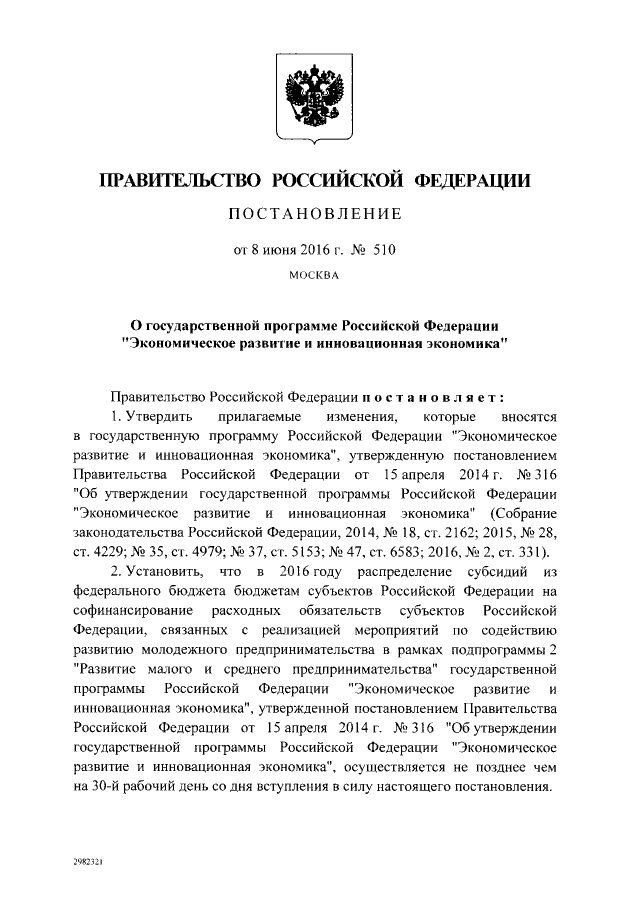 ПРАВИТЕЛЬСТВО РОССИЙСКОЙ ФЕДЕРАЦИИ

ПОСТАНОВЛЕНИЕ

от 8 июня 2016 г. № 510

МОСКВА

О государственной программе Российской Федерации "Экономическое развитие и инновационная экономика"

Правительство Российской Федерации постановляет:

1. Утвердить прилагаемые изменения, которые вносятся в государственную программу Российской Федерации "Экономическое развитие и инновационная экономика", утвержденную постановлением Правительства Российской Федерации от 15 апреля 2014 г. № 316 "Об утверждении государственной программы Российской Федерации "Экономическое развитие и инновационная экономика" (Собрание законодательства Российской Федерации, 2014, № 18, ст. 2162; 2015, № 28, ст. 4229; № 35, ст. 4979; № 37, ст. 5153; № 47, ст. 6583; 2016, № 2, ст. 331).

2. Установить, что в 2016 году распределение субсидий из федерального бюджета бюджетам субъектов Российской Федерации на софинансирование расходных обязательств субъектов Российской Федерации, связанных с реализацией мероприятий по содействию развитию молодежного предпринимательства в рамках подпрограммы 2 "Развитие малого и среднего предпринимательства" государственной программы Российской Федерации "Экономическое развитие и инновационная экономика", утвержденной постановлением Правительства Российской Федерации от 15 апреля 2014 г. № 316 "Об утверждении государственной программы Российской Федерации "Экономическое развитие и инновационная экономика", осуществляется не позднее чем на 30-й рабочий день со дня вступления в силу настоящего постановления.

2982321